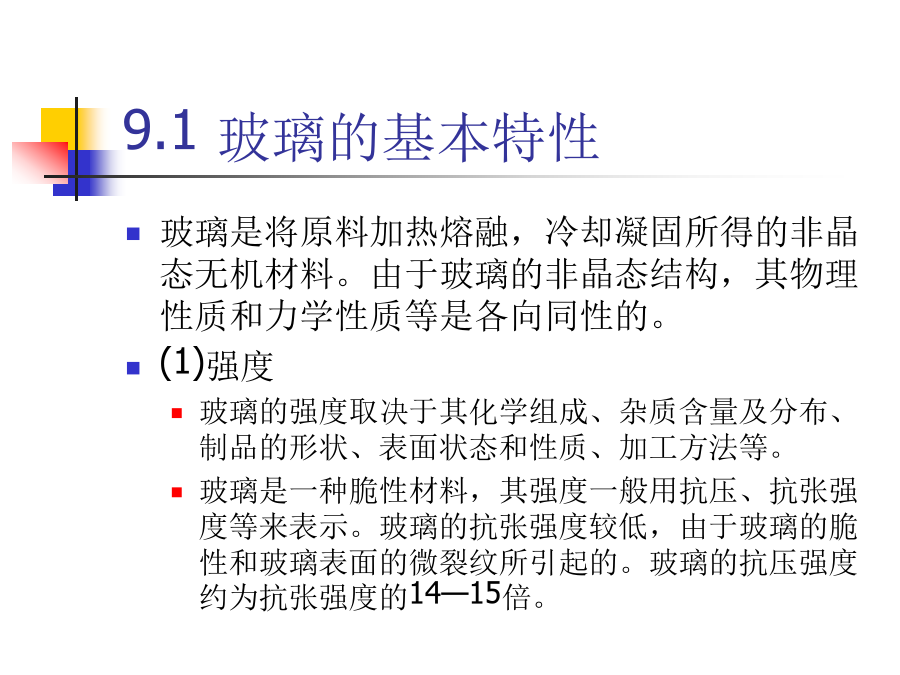 9.1 玻璃的基本特性

玻璃是将原料加热熔融，冷却凝固所得的非晶态无机材料。由于玻璃的非晶态结构，其物理性质和力学性质等是各向同性的。

(1)强度

玻璃的强度取决于其化学组成、杂质含量及分布、制品的形状、表面状态和性质、加工方法等。

玻璃是一种脆性材料，其强度一般用抗压、抗张强度等来表示。玻璃的抗张强度较低，由于玻璃的脆性和玻璃表面的微裂纹所引起的。玻璃的抗压强度约为抗张强度的14—15倍。